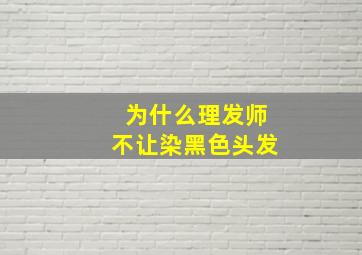 为什么理发师
不让染黑色头发